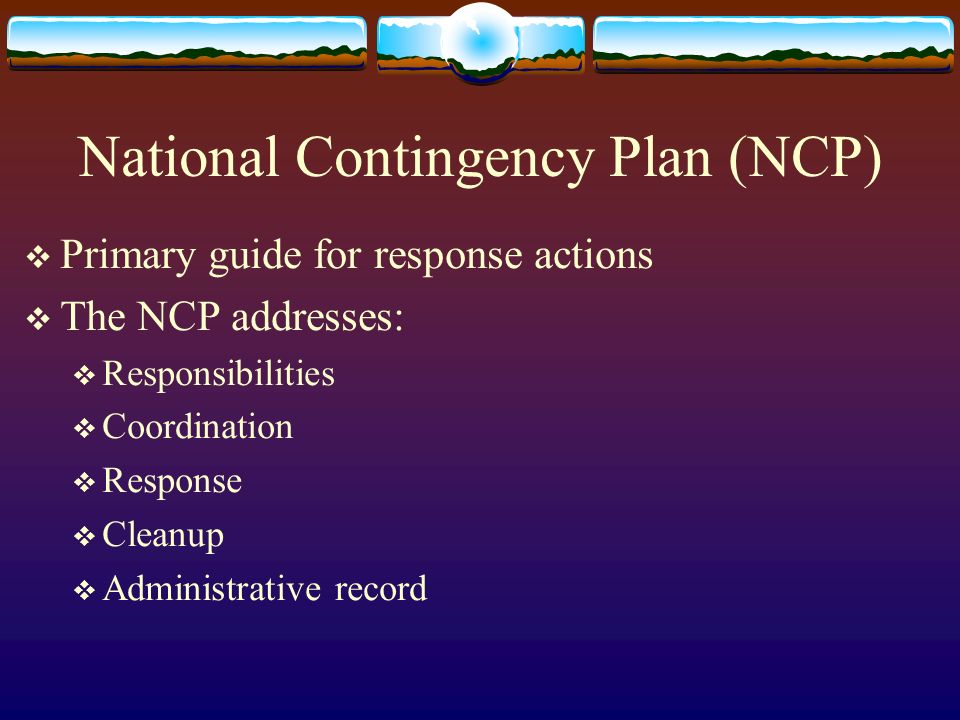 National Contingency Plan (NCP)

❖ Primary guide for response actions

❖ The NCP addresses:

❖ Responsibilities

❖ Coordination

❖ Response

❖ Cleanup

❖ Administrative record